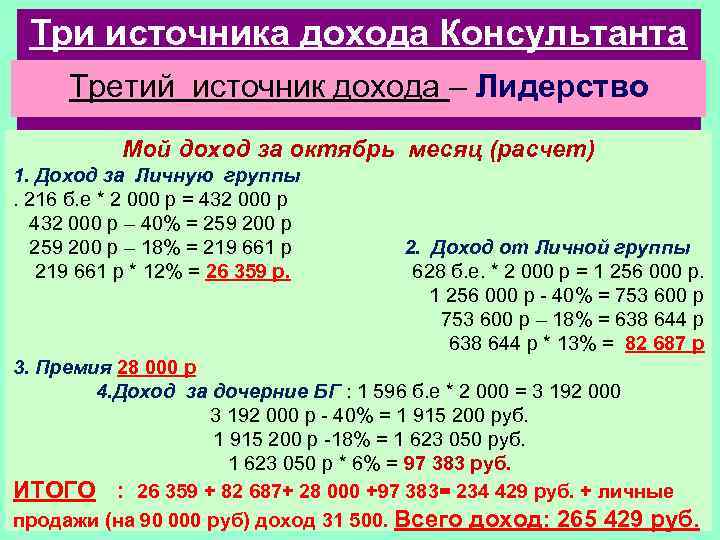 Три источника дохода Консультанта

Третий источник дохода – Лидерство

Мой доход за октябрь месяц (расчет)

1. Доход за Личную группы
. 216 б.е * 2 000 р = 432 000 р
432 000 р – 40% = 259 200 р
259 200 р – 18% = 219 661 р
219 661 р * 12% = 26 359 р.

2. Доход от Личной группы
628 б.е. * 2 000 р = 1 256 000 р.
1 256 000 р - 40% = 753 600 р
753 600 р – 18% = 638 644 р
638 644 р * 13% = 82 687 р

3. Премия 28 000 р

4.Доход за дочерние БГ : 1 596 б.е * 2 000 = 3 192 000
3 192 000 р - 40% = 1 915 200 руб.
1 915 200 р -18% = 1 623 050 руб.
1 623 050 р * 6% = 97 383 руб.

ИТОГО : 26 359 + 82 687+ 28 000 +97 383= 234 429 руб. + личные продажи (на 90 000 руб) доход 31 500. Всего доход: 265 429 руб.